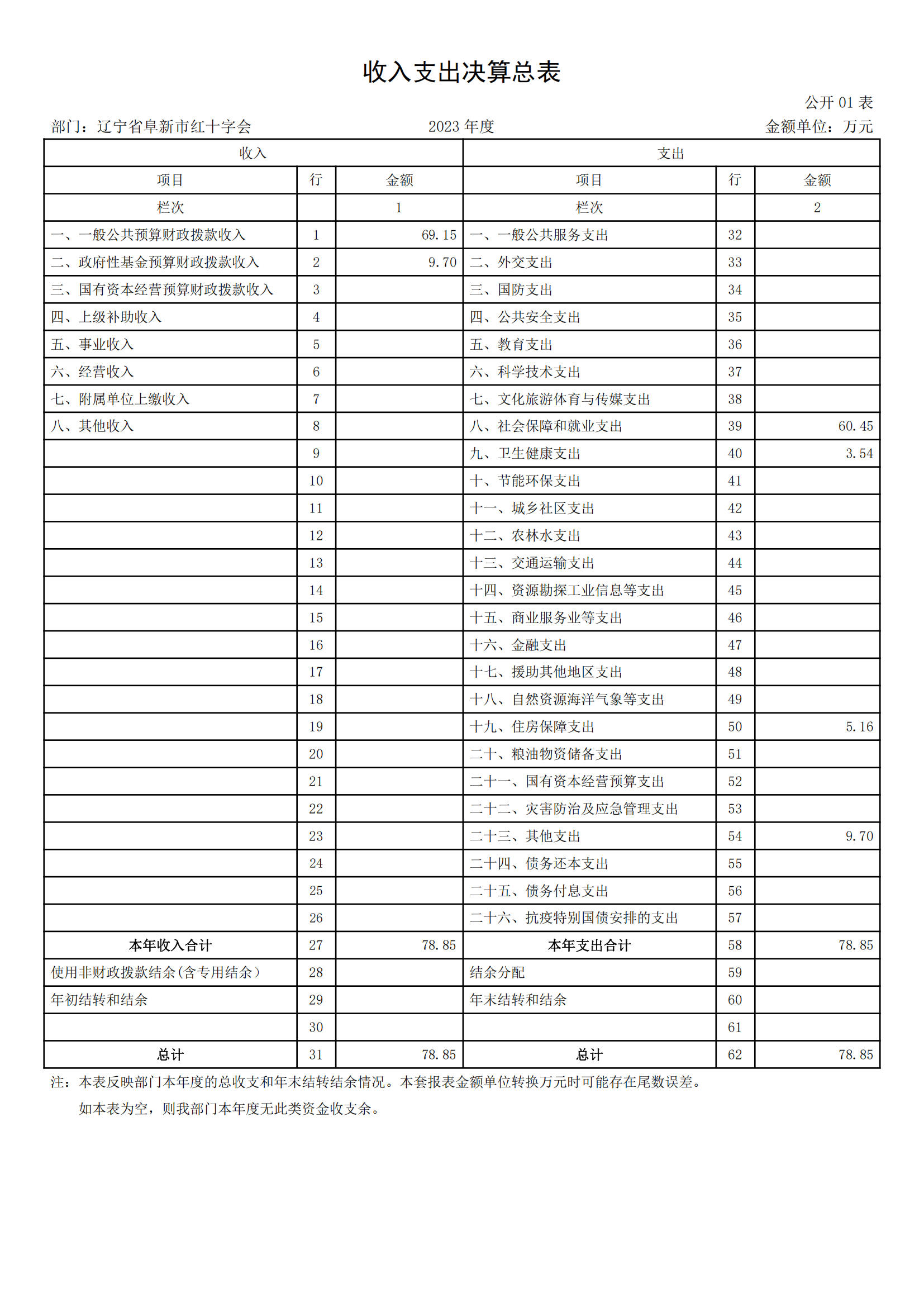 收入支出决算总表

公开 01 表

部门：辽宁省阜新市红十字会　　2023 年度　　金额单位：万元

| 收入 | | | 支出 | | |
|---|---|---|---|---|---|
| 项目 | 行 | 金额 | 项目 | 行 | 金额 |
| 栏次 | | 1 | 栏次 | | 2 |
| 一、一般公共预算财政拨款收入 | 1 | 69.15 | 一、一般公共服务支出 | 32 | |
| 二、政府性基金预算财政拨款收入 | 2 | 9.70 | 二、外交支出 | 33 | |
| 三、国有资本经营预算财政拨款收入 | 3 | | 三、国防支出 | 34 | |
| 四、上级补助收入 | 4 | | 四、公共安全支出 | 35 | |
| 五、事业收入 | 5 | | 五、教育支出 | 36 | |
| 六、经营收入 | 6 | | 六、科学技术支出 | 37 | |
| 七、附属单位上缴收入 | 7 | | 七、文化旅游体育与传媒支出 | 38 | |
| 八、其他收入 | 8 | | 八、社会保障和就业支出 | 39 | 60.45 |
| | 9 | | 九、卫生健康支出 | 40 | 3.54 |
| | 10 | | 十、节能环保支出 | 41 | |
| | 11 | | 十一、城乡社区支出 | 42 | |
| | 12 | | 十二、农林水支出 | 43 | |
| | 13 | | 十三、交通运输支出 | 44 | |
| | 14 | | 十四、资源勘探工业信息等支出 | 45 | |
| | 15 | | 十五、商业服务业等支出 | 46 | |
| | 16 | | 十六、金融支出 | 47 | |
| | 17 | | 十七、援助其他地区支出 | 48 | |
| | 18 | | 十八、自然资源海洋气象等支出 | 49 | |
| | 19 | | 十九、住房保障支出 | 50 | 5.16 |
| | 20 | | 二十、粮油物资储备支出 | 51 | |
| | 21 | | 二十一、国有资本经营预算支出 | 52 | |
| | 22 | | 二十二、灾害防治及应急管理支出 | 53 | |
| | 23 | | 二十三、其他支出 | 54 | 9.70 |
| | 24 | | 二十四、债务还本支出 | 55 | |
| | 25 | | 二十五、债务付息支出 | 56 | |
| | 26 | | 二十六、抗疫特别国债安排的支出 | 57 | |
| 本年收入合计 | 27 | 78.85 | 本年支出合计 | 58 | 78.85 |
| 使用非财政拨款结余(含专用结余) | 28 | | 结余分配 | 59 | |
| 年初结转和结余 | 29 | | 年末结转和结余 | 60 | |
| | 30 | | | 61 | |
| 总计 | 31 | 78.85 | 总计 | 62 | 78.85 |

注：本表反映部门本年度的总收支和年末结转结余情况。本套报表金额单位转换万元时可能存在尾数误差。

如本表为空，则我部门本年度无此类资金收支余。